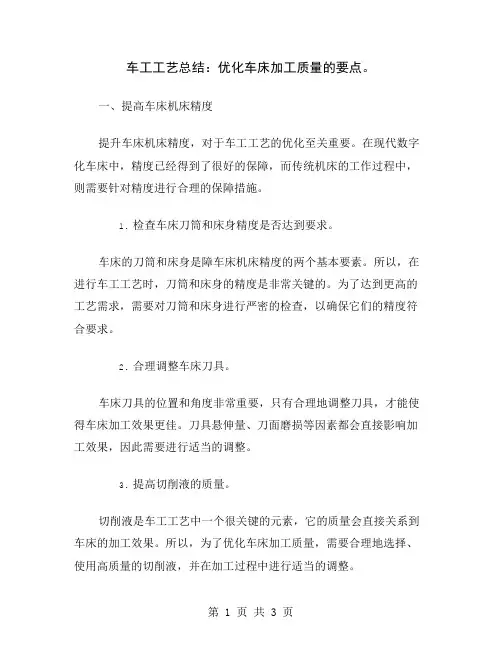 车工工艺总结：优化车床加工质量的要点。

一、提高车床机床精度

提升车床机床精度，对于车工工艺的优化至关重要。在现代数字化车床中，精度已经得到了很好的保障，而传统机床的工作过程中，则需要针对精度进行合理的保障措施。

1. 检查车床刀筒和床身精度是否达到要求。

车床的刀筒和床身是障车床机床精度的两个基本要素。所以，在进行车工工艺时，刀筒和床身的精度是非常关键的。为了达到更高的工艺需求，需要对刀筒和床身进行严密的检查，以确保它们的精度符合要求。

2. 合理调整车床刀具。

车床刀具的位置和角度非常重要，只有合理地调整刀具，才能使得车床加工效果更佳。刀具悬伸量、刀面磨损等因素都会直接影响加工效果，因此需要进行适当的调整。

3. 提高切削液的质量。

切削液是车工工艺中一个很关键的元素，它的质量会直接关系到车床的加工效果。所以，为了优化车床加工质量，需要合理地选择、使用高质量的切削液，并在加工过程中进行适当的调整。

第 1 页 共 3 页